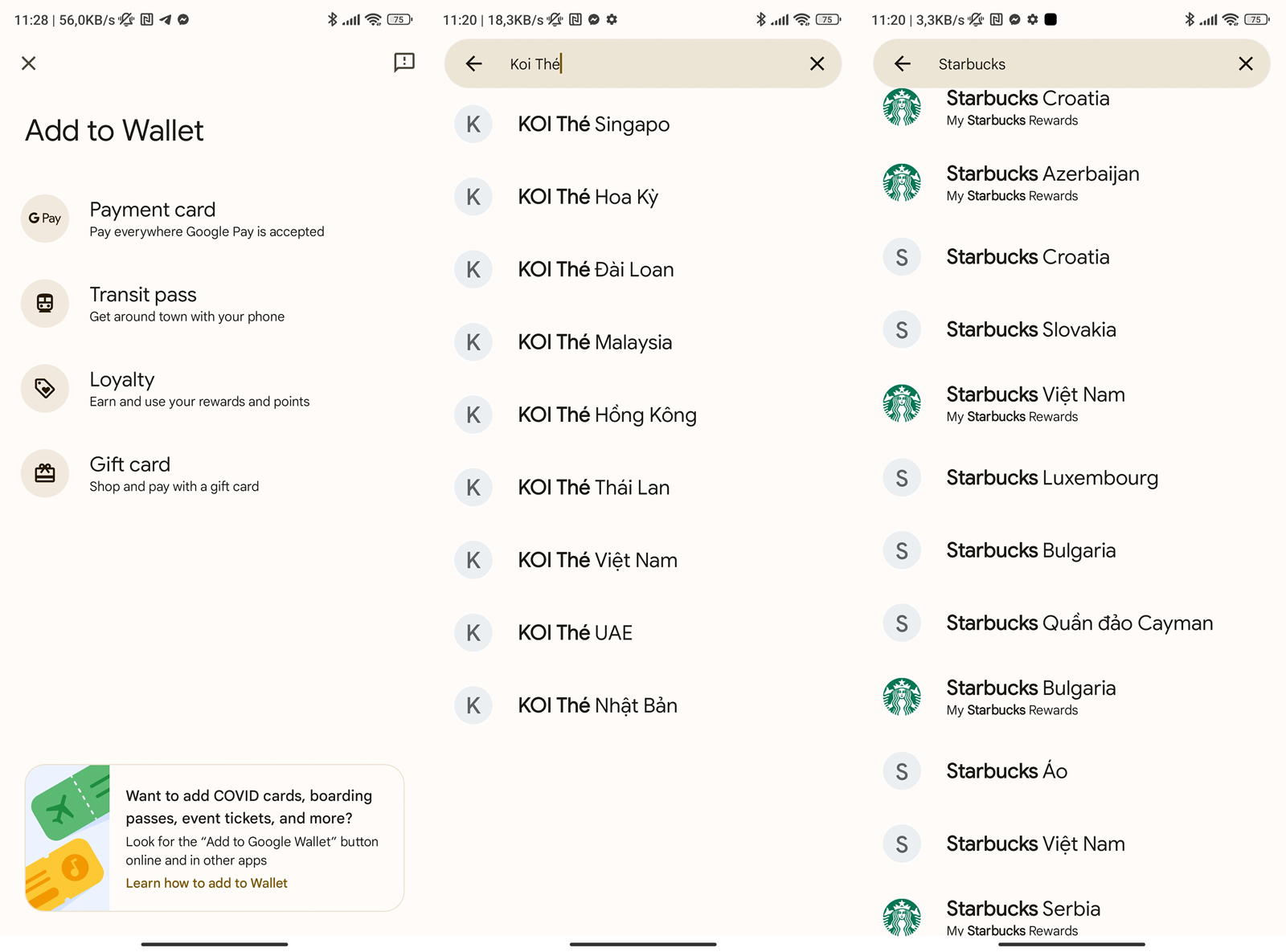 11:28 | 56,0KB/s 75

Add to Wallet

G Pay Payment card
Pay everywhere Google Pay is accepted

Transit pass
Get around town with your phone

Loyalty
Earn and use your rewards and points

Gift card
Shop and pay with a gift card

Want to add COVID cards, boarding passes, event tickets, and more?
Look for the "Add to Google Wallet" button online and in other apps
Learn how to add to Wallet

11:20 | 18,3KB/s 75

Koi Thé

K KOI Thé Singapo
K KOI Thé Hoa Kỳ
K KOI Thé Đài Loan
K KOI Thé Malaysia
K KOI Thé Hồng Kông
K KOI Thé Thái Lan
K KOI Thé Việt Nam
K KOI Thé UAE
K KOI Thé Nhật Bản

11:20 | 3,3KB/s 75

Starbucks

Starbucks Croatia
My Starbucks Rewards
Starbucks Azerbaijan
My Starbucks Rewards
S Starbucks Croatia
S Starbucks Slovakia
Starbucks Việt Nam
My Starbucks Rewards
S Starbucks Luxembourg
S Starbucks Bulgaria
S Starbucks Quần đảo Cayman
Starbucks Bulgaria
My Starbucks Rewards
S Starbucks Áo
S Starbucks Việt Nam
Starbucks Serbia
My Starbucks Rewards